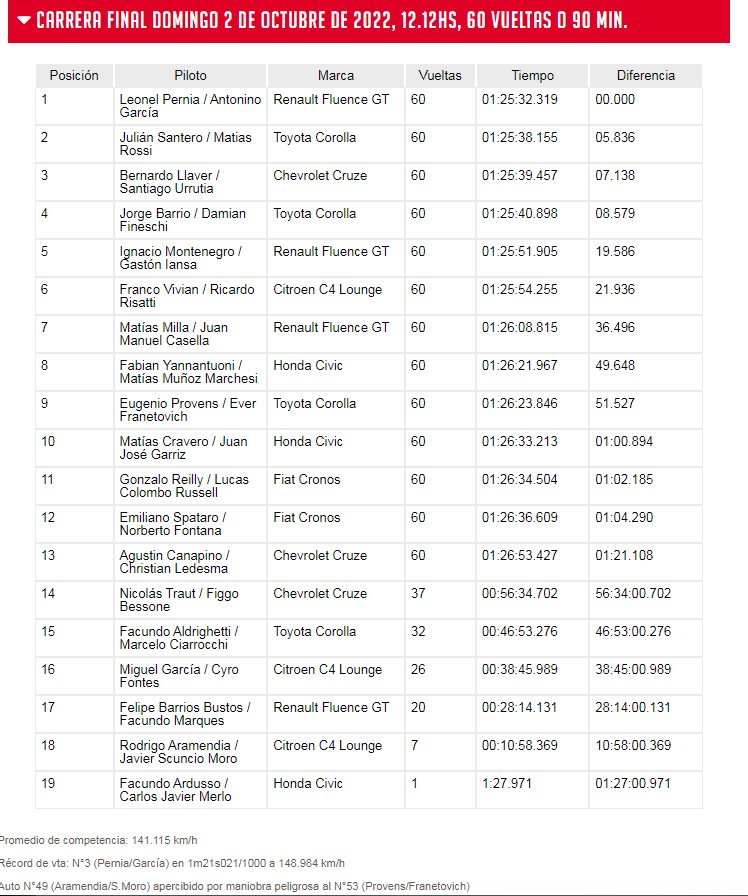 CARRERA FINAL DOMINGO 2 DE OCTUBRE DE 2022, 12.12HS, 60 VUELTAS O 90 MIN.

| Posición | Piloto | Marca | Vueltas | Tiempo | Diferencia |
|---|---|---|---|---|---|
| 1 | Leonel Pernia / Antonino García | Renault Fluence GT | 60 | 01:25:32.319 | 00.000 |
| 2 | Julián Santero / Matias Rossi | Toyota Corolla | 60 | 01:25:38.155 | 05.836 |
| 3 | Bernardo Llaver / Santiago Urrutia | Chevrolet Cruze | 60 | 01:25:39.457 | 07.138 |
| 4 | Jorge Barrio / Damian Fineschi | Toyota Corolla | 60 | 01:25:40.898 | 08.579 |
| 5 | Ignacio Montenegro / Gastón Iansa | Renault Fluence GT | 60 | 01:25:51.905 | 19.586 |
| 6 | Franco Vivian / Ricardo Risatti | Citroen C4 Lounge | 60 | 01:25:54.255 | 21.936 |
| 7 | Matías Milla / Juan Manuel Casella | Renault Fluence GT | 60 | 01:26:08.815 | 36.496 |
| 8 | Fabian Yannantuoni / Matías Muñoz Marchesi | Honda Civic | 60 | 01:26:21.967 | 49.648 |
| 9 | Eugenio Provens / Ever Franetovich | Toyota Corolla | 60 | 01:26:23.846 | 51.527 |
| 10 | Matías Cravero / Juan José Garriz | Honda Civic | 60 | 01:26:33.213 | 01:00.894 |
| 11 | Gonzalo Reilly / Lucas Colombo Russell | Fiat Cronos | 60 | 01:26:34.504 | 01:02.185 |
| 12 | Emiliano Spataro / Norberto Fontana | Fiat Cronos | 60 | 01:26:36.609 | 01:04.290 |
| 13 | Agustin Canapino / Christian Ledesma | Chevrolet Cruze | 60 | 01:26:53.427 | 01:21.108 |
| 14 | Nicolás Traut / Figgo Bessone | Chevrolet Cruze | 37 | 00:56:34.702 | 56:34:00.702 |
| 15 | Facundo Aldrighetti / Marcelo Ciarrocchi | Toyota Corolla | 32 | 00:46:53.276 | 46:53:00.276 |
| 16 | Miguel García / Cyro Fontes | Citroen C4 Lounge | 26 | 00:38:45.989 | 38:45:00.989 |
| 17 | Felipe Barrios Bustos / Facundo Marques | Renault Fluence GT | 20 | 00:28:14.131 | 28:14:00.131 |
| 18 | Rodrigo Aramendia / Javier Scuncio Moro | Citroen C4 Lounge | 7 | 00:10:58.369 | 10:58:00.369 |
| 19 | Facundo Ardusso / Carlos Javier Merlo | Honda Civic | 1 | 1:27.971 | 01:27:00.971 |

Promedio de competencia: 141.115 km/h

Récord de vta: N°3 (Pernia/García) en 1m21s021/1000 a 148.984 km/h

Auto N°49 (Aramendia/S.Moro) apercibido por maniobra peligrosa al N°53 (Provens/Franetovich)